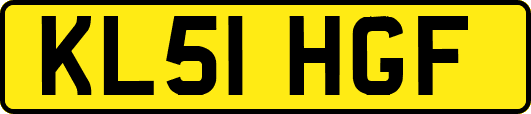 KL51 HGF